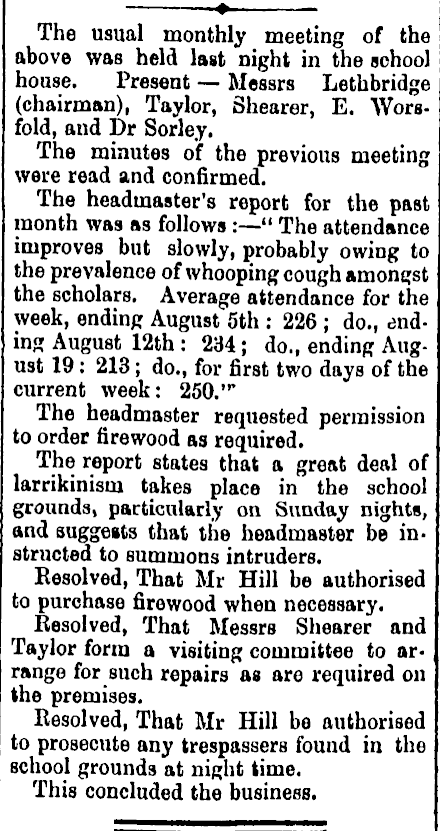 The usual monthly meeting of the above was held last night in the school house. Present — Messrs Lethbridge (chairman), Taylor, Shearer, E. Worsfold, and Dr Sorley.

The minutes of the previous meeting were read and confirmed.

The headmaster's report for the past month was as follows :—" The attendance improves but slowly, probably owing to the prevalence of whooping cough amongst the scholars. Average attendance for the week, ending August 5th : 226 ; do., ending August 12th : 234 ; do., ending August 19 : 213 ; do., for first two days of the current week : 250."

The headmaster requested permission to order firewood as required.

The report states that a great deal of larrikinism takes place in the school grounds, particularly on Sunday nights, and suggests that the headmaster be instructed to summons intruders.

Resolved, That Mr Hill be authorised to purchase firewood when necessary.

Resolved, That Messrs Shearer and Taylor form a visiting committee to arrange for such repairs as are required on the premises.

Resolved, That Mr Hill be authorised to prosecute any trespassers found in the school grounds at night time.

This concluded the business.